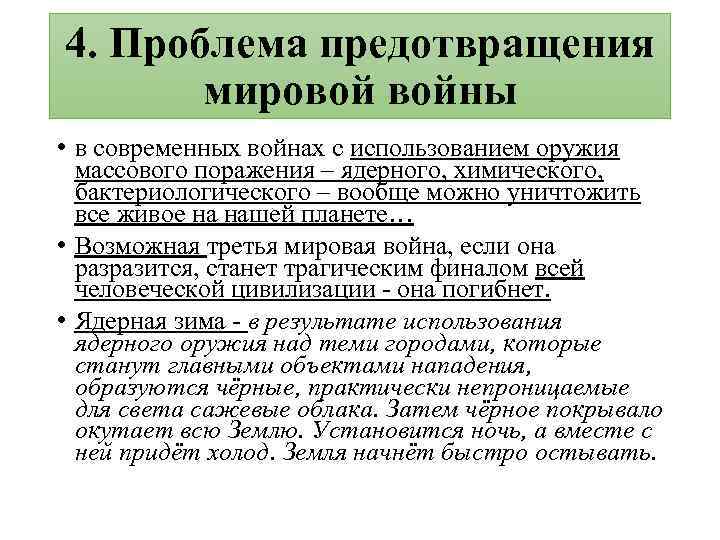 4. Проблема предотвращения мировой войны

• в современных войнах с использованием оружия массового поражения – ядерного, химического, бактериологического – вообще можно уничтожить все живое на нашей планете…

• Возможная третья мировая война, если она разразится, станет трагическим финалом всей человеческой цивилизации - она погибнет.

• Ядерная зима - в результате использования ядерного оружия над теми городами, которые станут главными объектами нападения, образуются чёрные, практически непроницаемые для света сажевые облака. Затем чёрное покрывало окутает всю Землю. Установится ночь, а вместе с ней придёт холод. Земля начнёт быстро остывать.